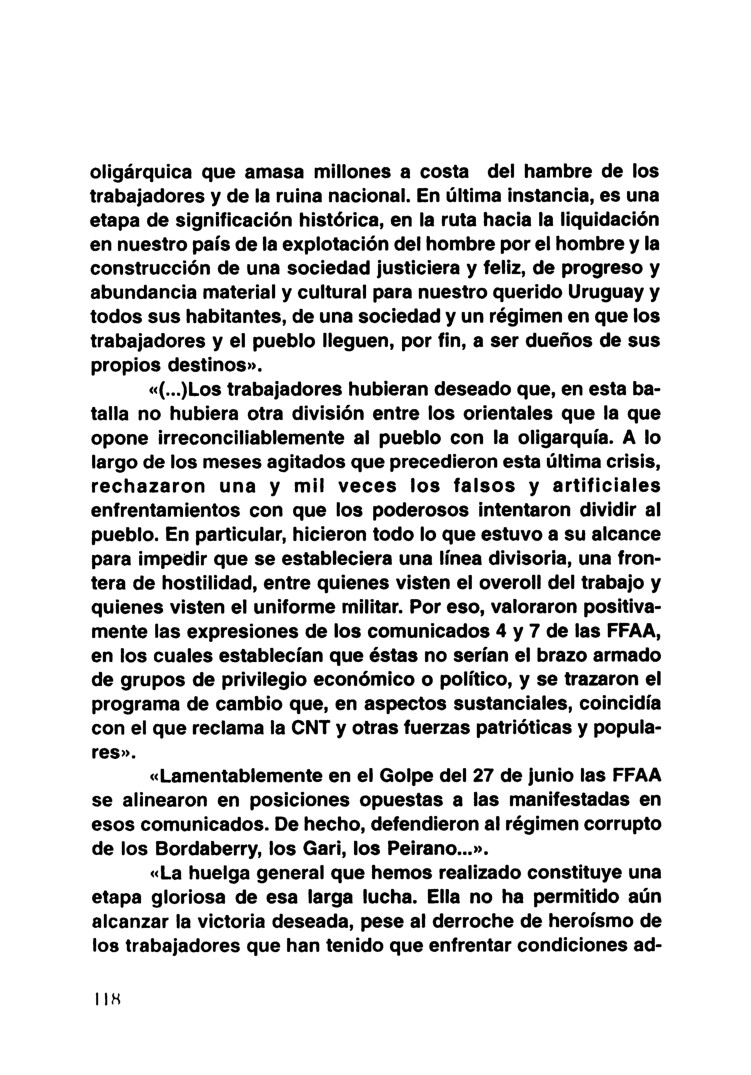 oligárquica que amasa millones a costa del hambre de los trabajadores y de la ruina nacional. En última instancia, es una etapa de significación histórica, en la ruta hacia la liquidación en nuestro país de la explotación del hombre por el hombre y la construcción de una sociedad justiciera y feliz, de progreso y abundancia material y cultural para nuestro querido Uruguay y todos sus habitantes, de una sociedad y un régimen en que los trabajadores y el pueblo lleguen, por fin, a ser dueños de sus propios destinos».

«(...)Los trabajadores hubieran deseado que, en esta batalla no hubiera otra división entre los orientales que la que opone irreconciliablemente al pueblo con la oligarquía. A lo largo de los meses agitados que precedieron esta última crisis, rechazaron una y mil veces los falsos y artificiales enfrentamientos con que los poderosos intentaron dividir al pueblo. En particular, hicieron todo lo que estuvo a su alcance para impedir que se estableciera una línea divisoria, una frontera de hostilidad, entre quienes visten el overoll del trabajo y quienes visten el uniforme militar. Por eso, valoraron positivamente las expresiones de los comunicados 4 y 7 de las FFAA, en los cuales establecían que éstas no serían el brazo armado de grupos de privilegio económico o político, y se trazaron el programa de cambio que, en aspectos sustanciales, coincidía con el que reclama la CNT y otras fuerzas patrióticas y populares».

«Lamentablemente en el Golpe del 27 de junio las FFAA se alinearon en posiciones opuestas a las manifestadas en esos comunicados. De hecho, defendieron al régimen corrupto de los Bordaberry, los Gari, los Peirano...».

«La huelga general que hemos realizado constituye una etapa gloriosa de esa larga lucha. Ella no ha permitido aún alcanzar la victoria deseada, pese al derroche de heroísmo de los trabajadores que han tenido que enfrentar condiciones ad-

118